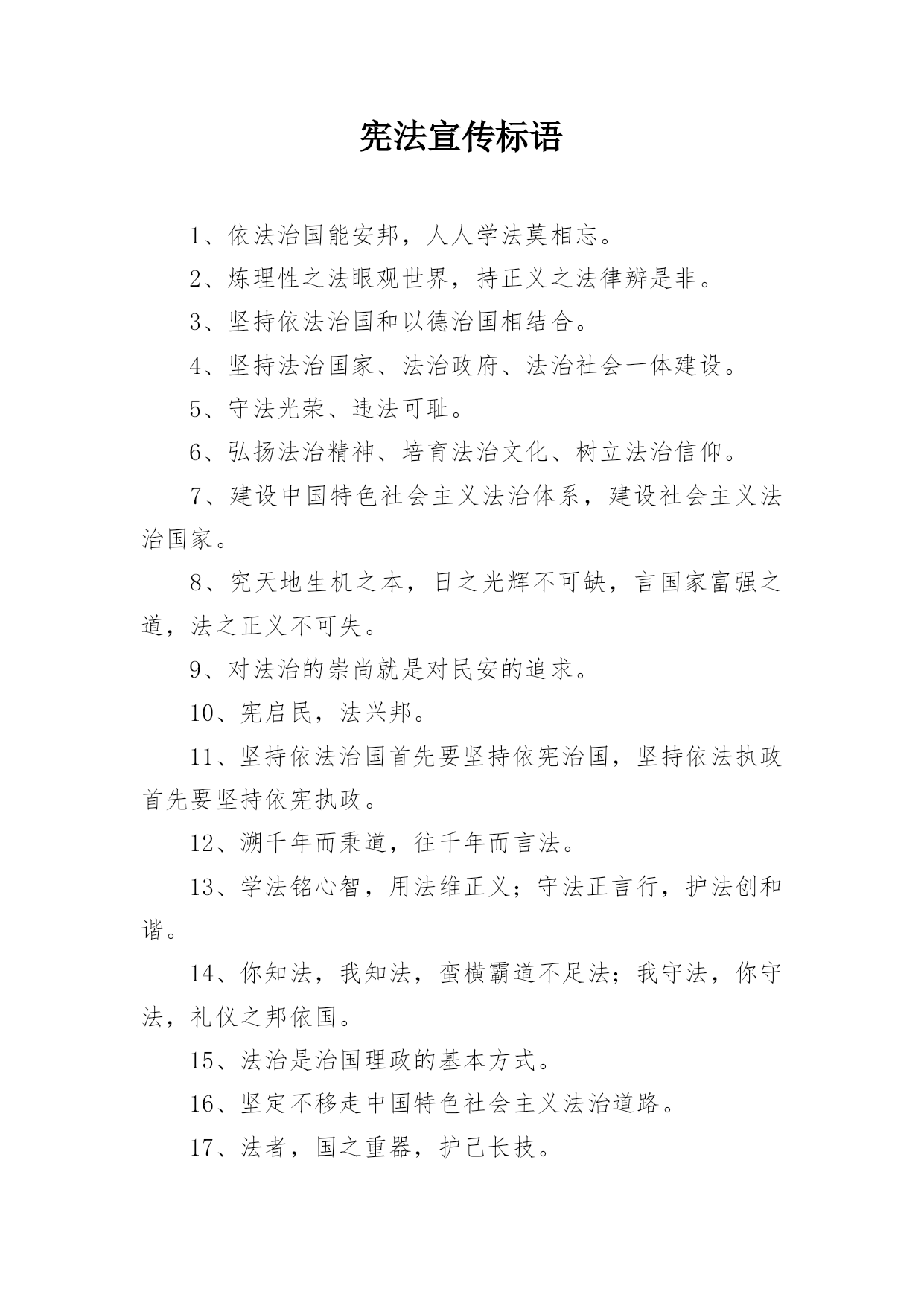 宪法宣传标语

1、依法治国能安邦，人人学法莫相忘。

2、炼理性之法眼观世界，持正义之法律辨是非。

3、坚持依法治国和以德治国相结合。

4、坚持法治国家、法治政府、法治社会一体建设。

5、守法光荣、违法可耻。

6、弘扬法治精神、培育法治文化、树立法治信仰。

7、建设中国特色社会主义法治体系，建设社会主义法治国家。

8、究天地生机之本，日之光辉不可缺，言国家富强之道，法之正义不可失。

9、对法治的崇尚就是对民安的追求。

10、宪启民，法兴邦。

11、坚持依法治国首先要坚持依宪治国，坚持依法执政首先要坚持依宪执政。

12、溯千年而秉道，往千年而言法。

13、学法铭心智，用法维正义；守法正言行，护法创和谐。

14、你知法，我知法，蛮横霸道不足法；我守法，你守法，礼仪之邦依国。

15、法治是治国理政的基本方式。

16、坚定不移走中国特色社会主义法治道路。

17、法者，国之重器，护己长技。